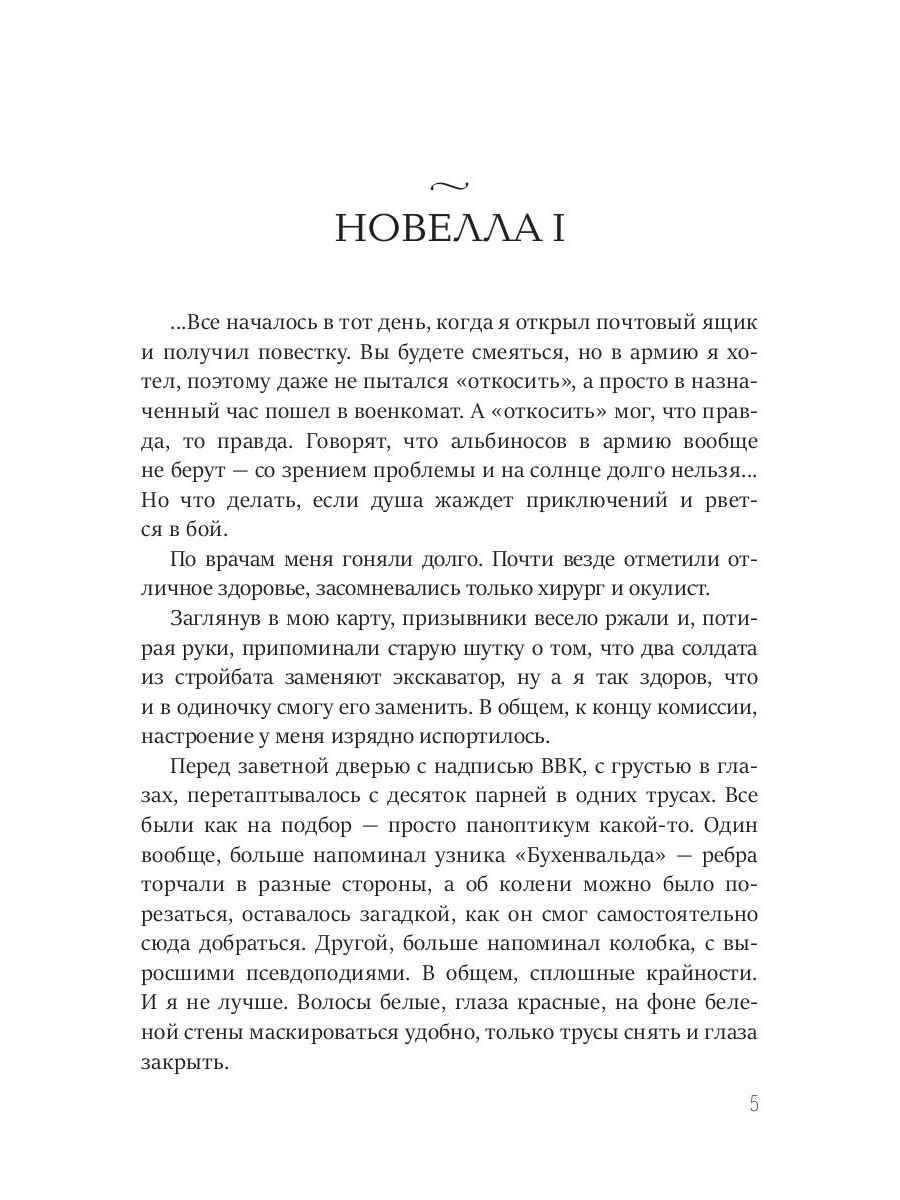 ~
НОВЕЛЛА I

...Все началось в тот день, когда я открыл почтовый ящик и получил повестку. Вы будете смеяться, но в армию я хотел, поэтому даже не пытался «откосить», а просто в назначенный час пошел в военкомат. А «откосить» мог, что правда, то правда. Говорят, что альбиносов в армию вообще не берут — со зрением проблемы и на солнце долго нельзя... Но что делать, если душа жаждет приключений и рвется в бой.

По врачам меня гоняли долго. Почти везде отметили отличное здоровье, засомневались только хирург и окулист.

Заглянув в мою карту, призывники весело ржали и, потирая руки, припоминали старую шутку о том, что два солдата из стройбата заменяют экскаватор, ну а я так здоров, что и в одиночку смогу его заменить. В общем, к концу комиссии, настроение у меня изрядно испортилось.

Перед заветной дверью с надписью ВВК, с грустью в глазах, перетаптывалось с десяток парней в одних трусах. Все были как на подбор — просто паноптикум какой-то. Один вообще, больше напоминал узника «Бухенвальда» — ребра торчали в разные стороны, а об колени можно было порезаться, оставалось загадкой, как он смог самостоятельно сюда добраться. Другой, больше напоминал колобка, с выросшими псевдоподиями. В общем, сплошные крайности. И я не лучше. Волосы белые, глаза красные, на фоне беленой стены маскироваться удобно, только трусы снять и глаза закрыть.

5